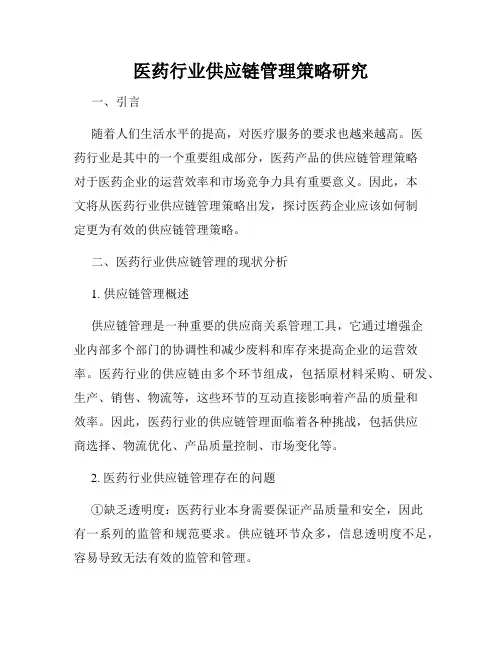 医药行业供应链管理策略研究

一、引言

随着人们生活水平的提高，对医疗服务的要求也越来越高。医药行业是其中的一个重要组成部分，医药产品的供应链管理策略对于医药企业的运营效率和市场竞争力具有重要意义。因此，本文将从医药行业供应链管理策略出发，探讨医药企业应该如何制定更为有效的供应链管理策略。

二、医药行业供应链管理的现状分析

1. 供应链管理概述

供应链管理是一种重要的供应商关系管理工具，它通过增强企业内部多个部门的协调性和减少废料和库存来提高企业的运营效率。医药行业的供应链由多个环节组成，包括原材料采购、研发、生产、销售、物流等，这些环节的互动直接影响着产品的质量和效率。因此，医药行业的供应链管理面临着各种挑战，包括供应商选择、物流优化、产品质量控制、市场变化等。

2. 医药行业供应链管理存在的问题

①缺乏透明度：医药行业本身需要保证产品质量和安全，因此有一系列的监管和规范要求。供应链环节众多，信息透明度不足，容易导致无法有效的监管和管理。